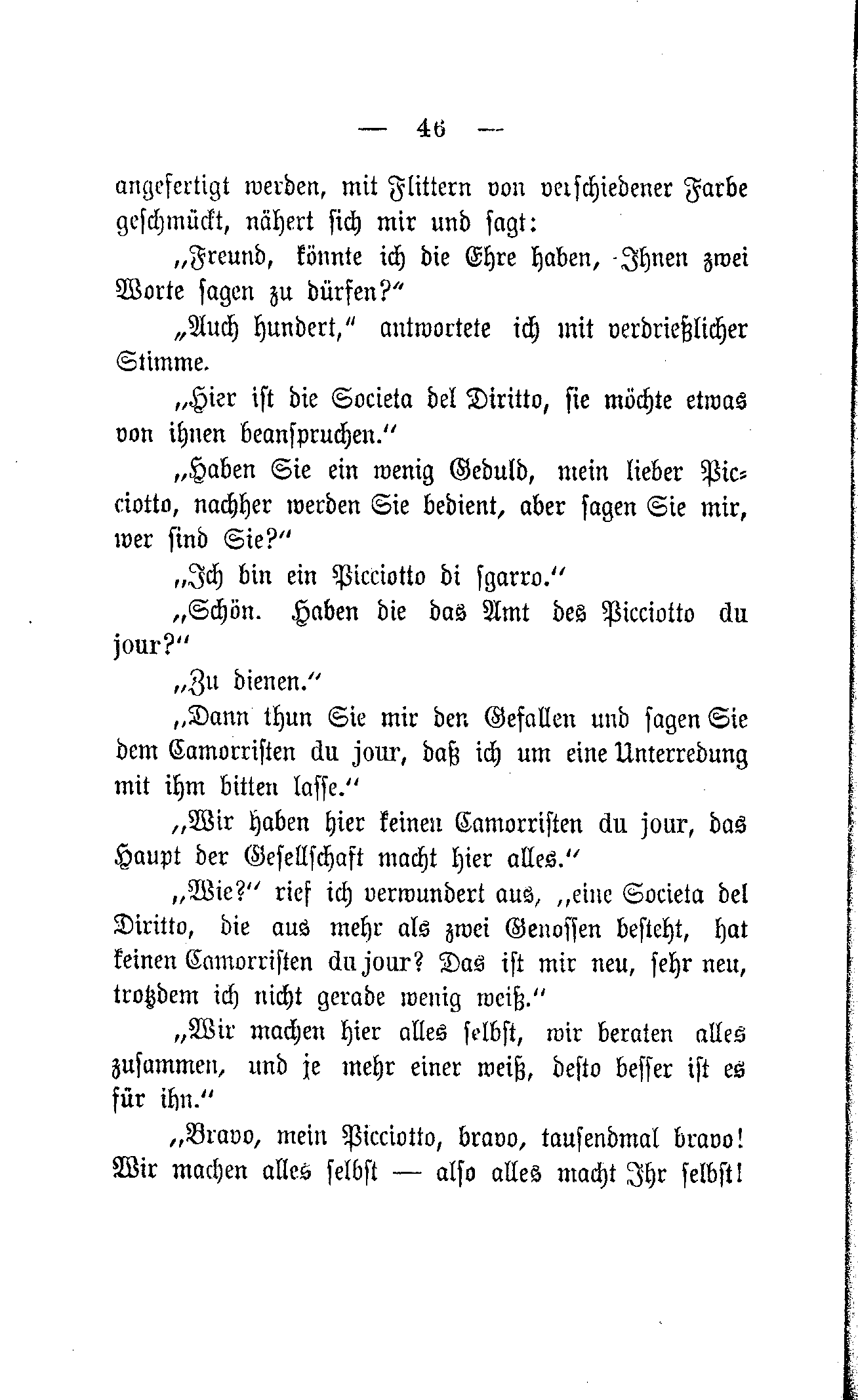 — 46 —

angefertigt werden, mit Flittern von verschiedener Farbe geschmückt, nähert sich mir und sagt:

„Freund, könnte ich die Ehre haben, Ihnen zwei Worte sagen zu dürfen?“

„Auch hundert,“ antwortete ich mit verdrießlicher Stimme.

„Hier ist die Societa del Diritto, sie möchte etwas von ihnen beanspruchen.“

„Haben Sie ein wenig Geduld, mein lieber Picciotto, nachher werden Sie bedient, aber sagen Sie mir, wer sind Sie?“

„Ich bin ein Picciotto di sgarro.“

„Schön. Haben die das Amt des Picciotto du jour?“

„Zu dienen.“

„Dann thun Sie mir den Gefallen und sagen Sie dem Camorristen du jour, daß ich um eine Unterredung mit ihm bitten lasse.“

„Wir haben hier keinen Camorristen du jour, das Haupt der Gesellschaft macht hier alles.“

„Wie?“ rief ich verwundert aus, „eine Societa del Diritto, die aus mehr als zwei Genossen besteht, hat keinen Camorristen du jour? Das ist mir neu, sehr neu, trotzdem ich nicht gerade wenig weiß.“

„Wir machen hier alles selbst, wir beraten alles zusammen, und je mehr einer weiß, desto besser ist es für ihn.“

„Bravo, mein Picciotto, bravo, tausendmal bravo! Wir machen alles selbst — also alles macht Ihr selbst!